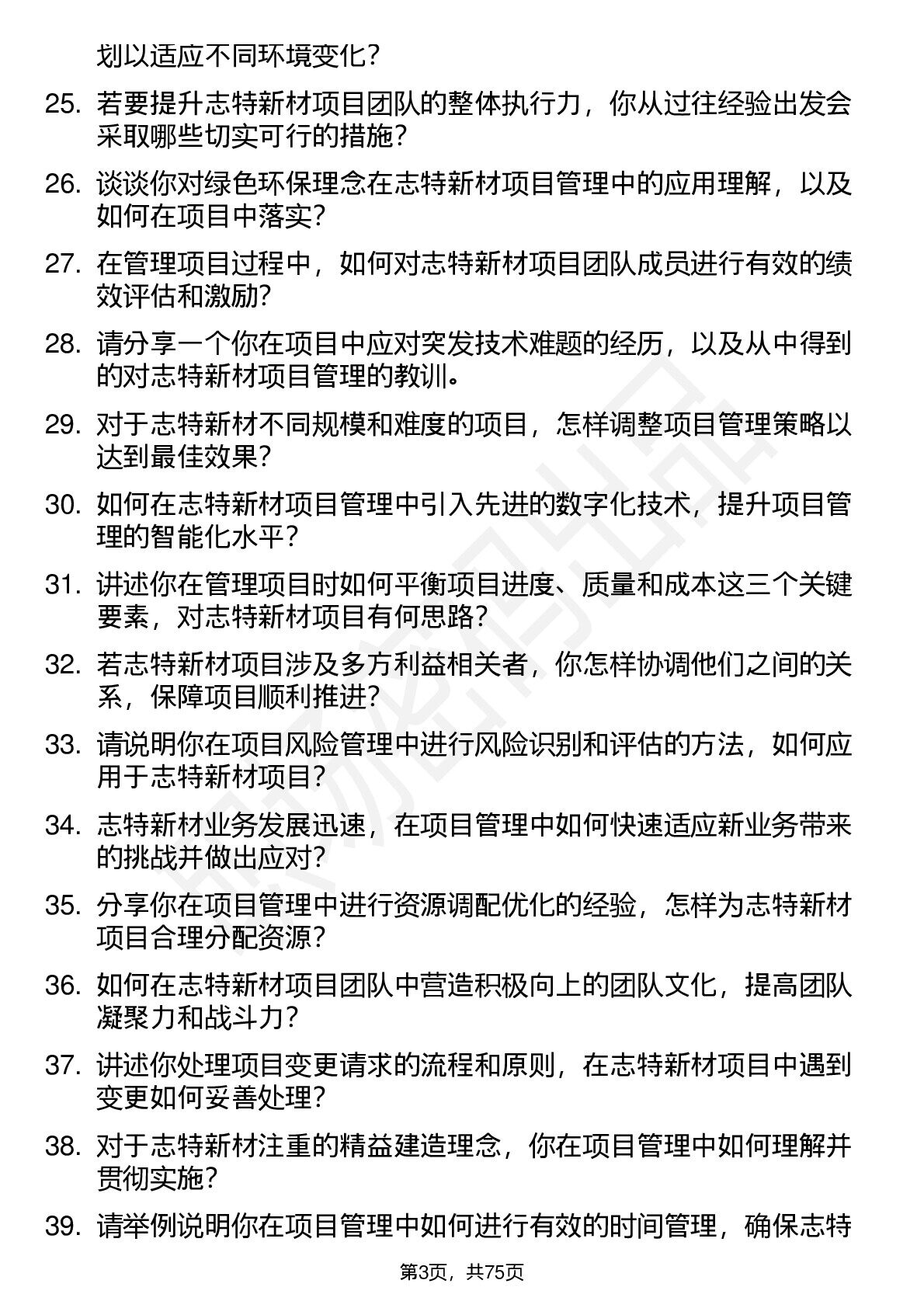 划以适应不同环境变化？

25. 若要提升志特新材项目团队的整体执行力，你从过往经验出发会采取哪些切实可行的措施？

26. 谈谈你对绿色环保理念在志特新材项目管理中的应用理解，以及如何在项目中落实？

27. 在管理项目过程中，如何对志特新材项目团队成员进行有效的绩效评估和激励？

28. 请分享一个你在项目中应对突发技术难题的经历，以及从中得到的对志特新材项目管理的教训。

29. 对于志特新材不同规模和难度的项目，怎样调整项目管理策略以达到最佳效果？

30. 如何在志特新材项目管理中引入先进的数字化技术，提升项目管理的智能化水平？

31. 讲述你在管理项目时如何平衡项目进度、质量和成本这三个关键要素，对志特新材项目有何思路？

32. 若志特新材项目涉及多方利益相关者，你怎样协调他们之间的关系，保障项目顺利推进？

33. 请说明你在项目风险管理中进行风险识别和评估的方法，如何应用于志特新材项目？

34. 志特新材业务发展迅速，在项目管理中如何快速适应新业务带来的挑战并做出应对？

35. 分享你在项目管理中进行资源调配优化的经验，怎样为志特新材项目合理分配资源？

36. 如何在志特新材项目团队中营造积极向上的团队文化，提高团队凝聚力和战斗力？

37. 讲述你处理项目变更请求的流程和原则，在志特新材项目中遇到变更如何妥善处理？

38. 对于志特新材注重的精益建造理念，你在项目管理中如何理解并贯彻实施？

39. 请举例说明你在项目管理中如何进行有效的时间管理，确保志特

第3页，共75页